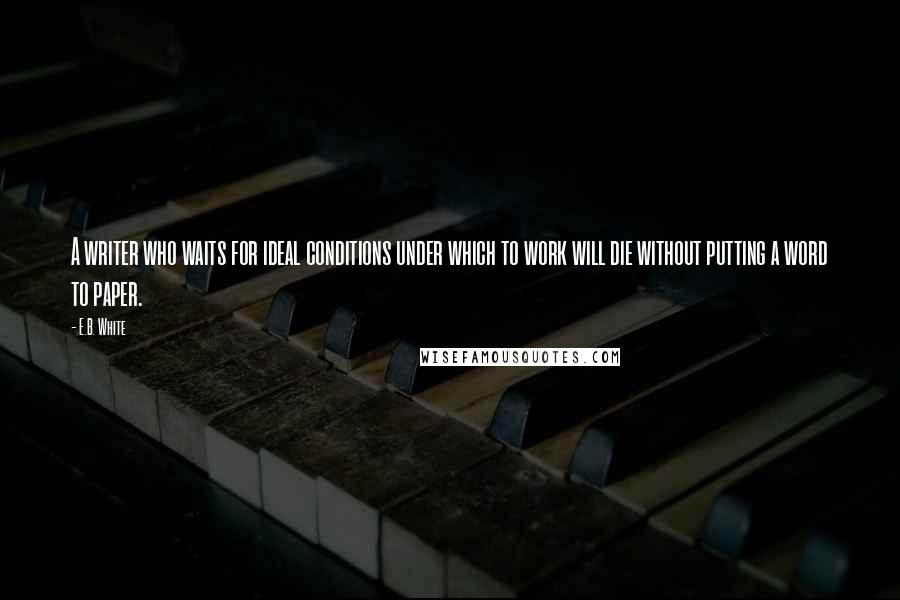 A writer who waits for ideal conditions under which to work will die without putting a word to paper.

- E.B. White

WISEFAMOUSQUOTES.COM